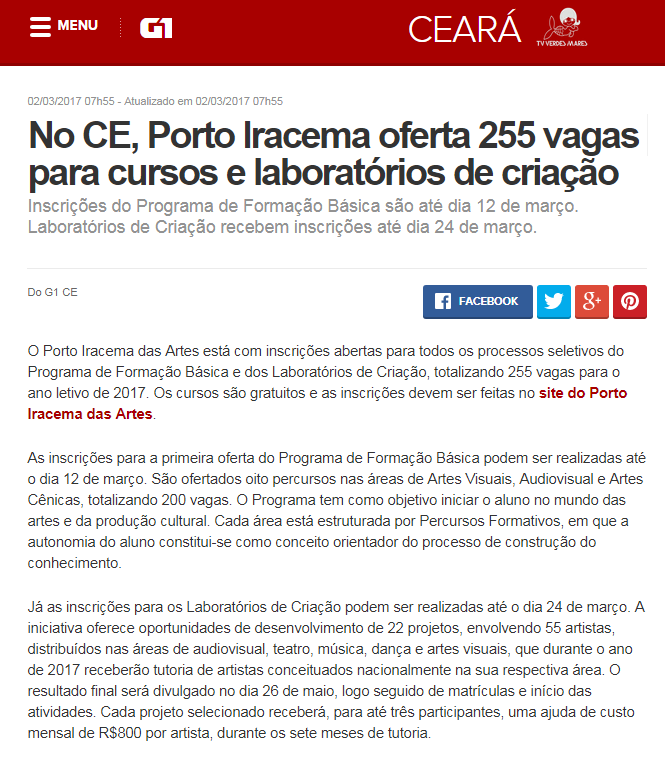 MENU G1 CEARÁ TV VERDES MARES

02/03/2017 07h55 - Atualizado em 02/03/2017 07h55

No CE, Porto Iracema oferta 255 vagas para cursos e laboratórios de criação

Inscrições do Programa de Formação Básica são até dia 12 de março. Laboratórios de Criação recebem inscrições até dia 24 de março.

Do G1 CE

FACEBOOK

O Porto Iracema das Artes está com inscrições abertas para todos os processos seletivos do Programa de Formação Básica e dos Laboratórios de Criação, totalizando 255 vagas para o ano letivo de 2017. Os cursos são gratuitos e as inscrições devem ser feitas no site do Porto Iracema das Artes.

As inscrições para a primeira oferta do Programa de Formação Básica podem ser realizadas até o dia 12 de março. São ofertados oito percursos nas áreas de Artes Visuais, Audiovisual e Artes Cênicas, totalizando 200 vagas. O Programa tem como objetivo iniciar o aluno no mundo das artes e da produção cultural. Cada área está estruturada por Percursos Formativos, em que a autonomia do aluno constitui-se como conceito orientador do processo de construção do conhecimento.

Já as inscrições para os Laboratórios de Criação podem ser realizadas até o dia 24 de março. A iniciativa oferece oportunidades de desenvolvimento de 22 projetos, envolvendo 55 artistas, distribuídos nas áreas de audiovisual, teatro, música, dança e artes visuais, que durante o ano de 2017 receberão tutoria de artistas conceituados nacionalmente na sua respectiva área. O resultado final será divulgado no dia 26 de maio, logo seguido de matrículas e início das atividades. Cada projeto selecionado receberá, para até três participantes, uma ajuda de custo mensal de R$800 por artista, durante os sete meses de tutoria.